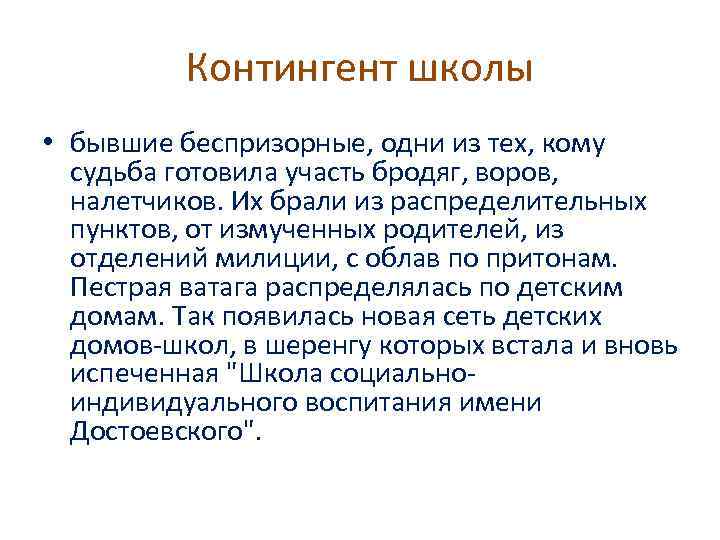 Контингент школы

• бывшие беспризорные, одни из тех, кому судьба готовила участь бродяг, воров, налетчиков. Их брали из распределительных пунктов, от измученных родителей, из отделений милиции, с облав по притонам. Пестрая ватага распределялась по детским домам. Так появилась новая сеть детских домов-школ, в шеренгу которых встала и вновь испеченная "Школа социально-индивидуального воспитания имени Достоевского".